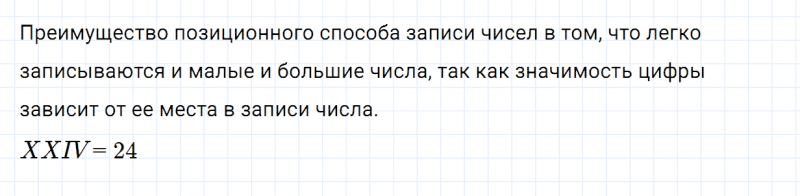 Преимущество позиционного способа записи чисел в том, что легко записываются и малые и большие числа, так как значимость цифры зависит от ее места в записи числа.

$XXIV = 24$